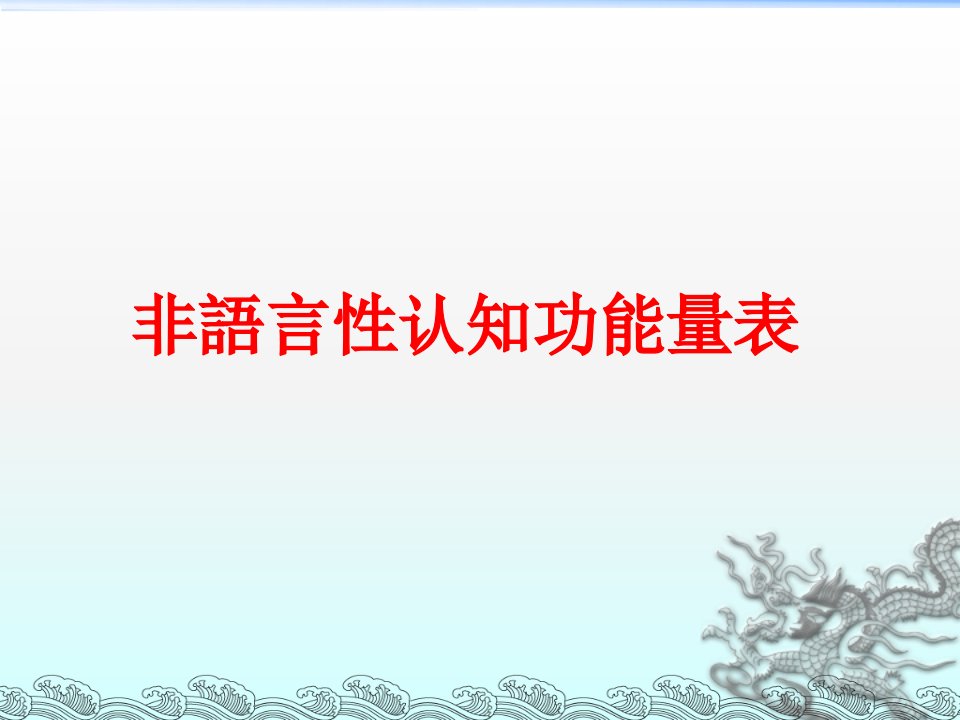 非語言性认知功能量表